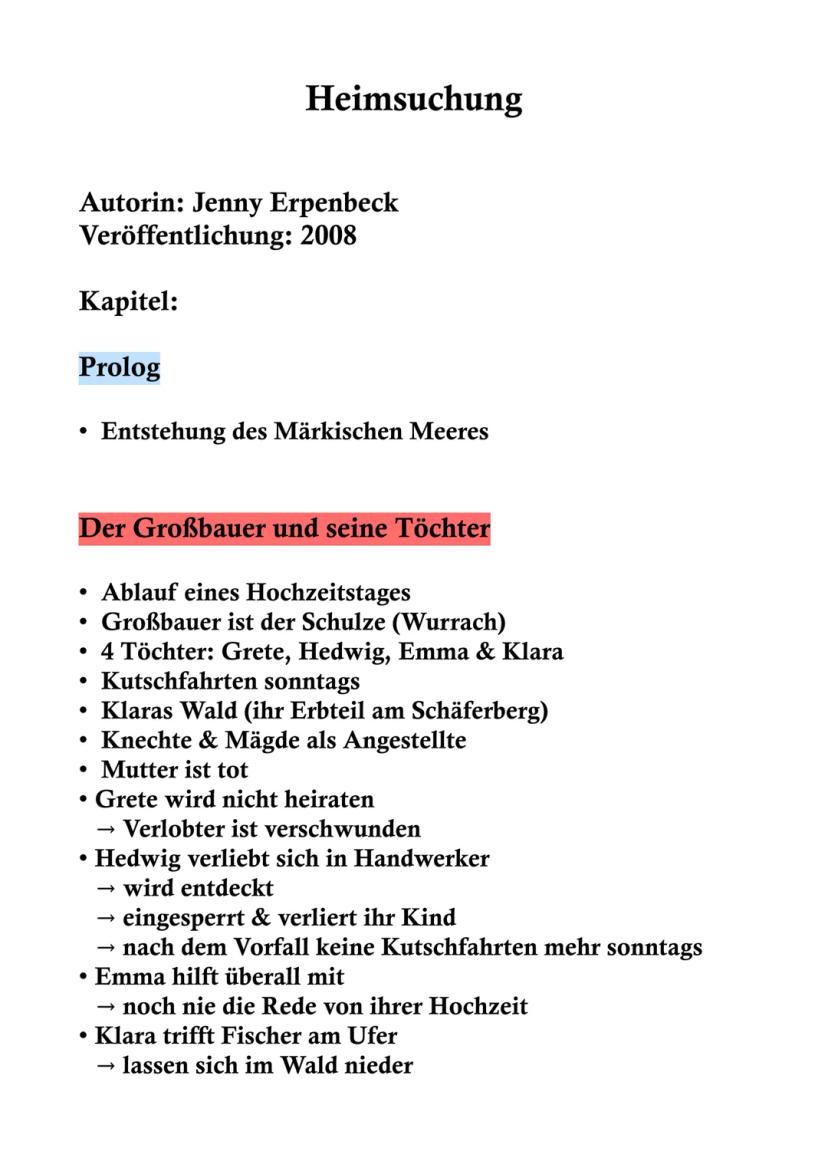 Heimsuchung

Autorin: Jenny Erpenbeck
Veröffentlichung: 2008

Kapitel:

Prolog

• Entstehung des Märkischen Meeres

Der Großbauer und seine Töchter

• Ablauf eines Hochzeitstages
• Großbauer ist der Schulze (Wurrach)
• 4 Töchter: Grete, Hedwig, Emma & Klara
• Kutschfahrten sonntags
• Klaras Wald (ihr Erbteil am Schäferberg)
• Knechte & Mägde als Angestellte
• Mutter ist tot
• Grete wird nicht heiraten
→ Verlobter ist verschwunden
• Hedwig verliebt sich in Handwerker
→ wird entdeckt
→ eingesperrt & verliert ihr Kind
→ nach dem Vorfall keine Kutschfahrten mehr sonntags
• Emma hilft überall mit
→ noch nie die Rede von ihrer Hochzeit
• Klara trifft Fischer am Ufer
→ lassen sich im Wald nieder